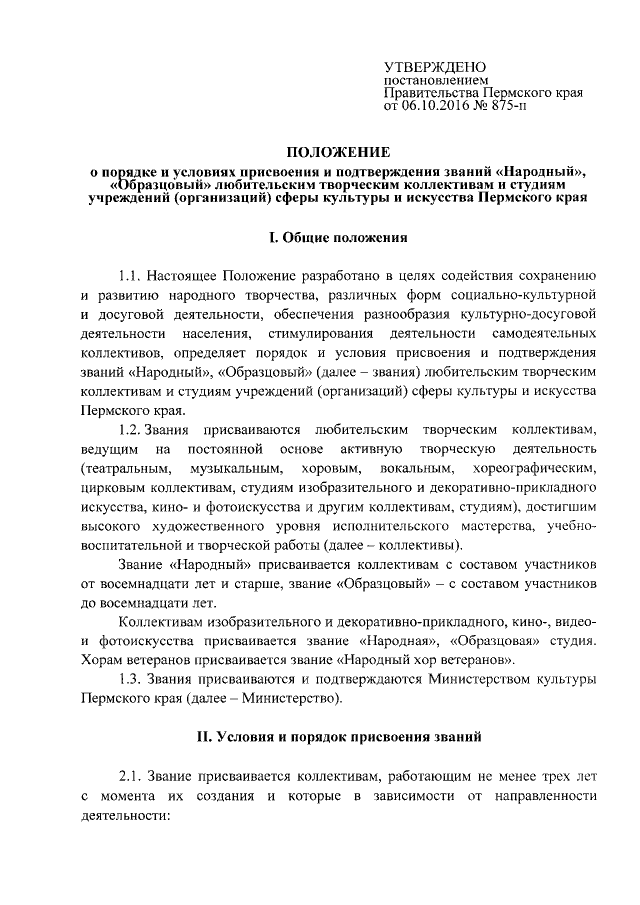 УТВЕРЖДЕНО
постановлением
Правительства Пермского края
от 06.10.2016 № 875-п

ПОЛОЖЕНИЕ
о порядке и условиях присвоения и подтверждения званий «Народный», «Образцовый» любительским творческим коллективам и студиям учреждений (организаций) сферы культуры и искусства Пермского края

I. Общие положения

1.1. Настоящее Положение разработано в целях содействия сохранению и развитию народного творчества, различных форм социально-культурной и досуговой деятельности, обеспечения разнообразия культурно-досуговой деятельности населения, стимулирования деятельности самодеятельных коллективов, определяет порядок и условия присвоения и подтверждения званий «Народный», «Образцовый» (далее – звания) любительским творческим коллективам и студиям учреждений (организаций) сферы культуры и искусства Пермского края.

1.2. Звания присваиваются любительским творческим коллективам, ведущим на постоянной основе активную творческую деятельность (театральным, музыкальным, хоровым, вокальным, хореографическим, цирковым коллективам, студиям изобразительного и декоративно-прикладного искусства, кино- и фотоискусства и другим коллективам, студиям), достигшим высокого художественного уровня исполнительского мастерства, учебно-воспитательной и творческой работы (далее – коллективы).

Звание «Народный» присваивается коллективам с составом участников от восемнадцати лет и старше, звание «Образцовый» – с составом участников до восемнадцати лет.

Коллективам изобразительного и декоративно-прикладного, кино-, видео- и фотоискусства присваивается звание «Народная», «Образцовая» студия. Хорам ветеранов присваивается звание «Народный хор ветеранов».

1.3. Звания присваиваются и подтверждаются Министерством культуры Пермского края (далее – Министерство).

II. Условия и порядок присвоения званий

2.1. Звание присваивается коллективам, работающим не менее трех лет с момента их создания и которые в зависимости от направленности деятельности: